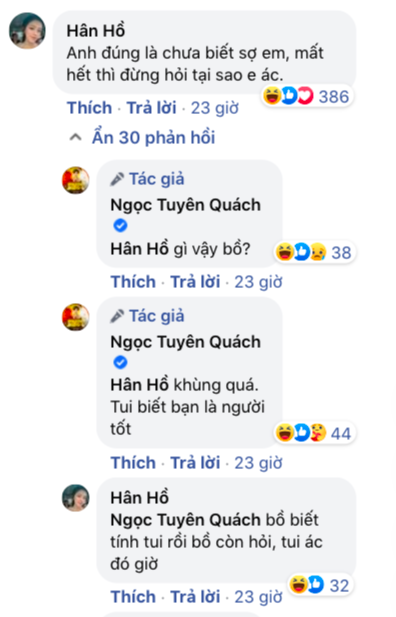 Hân Hồ
Anh đúng là chưa biết sợ em, mất hết thì đừng hỏi tại sao e ác.

386

Thích · Trả lời · 23 giờ

Ẩn 30 phản hồi

Tác giả
Ngọc Tuyên Quách
Hân Hồ gì vậy bồ?

38

Thích · Trả lời · 23 giờ

Tác giả
Ngọc Tuyên Quách
Hân Hồ khùng quá. Tui biết bạn là người tốt

44

Thích · Trả lời · 23 giờ

Hân Hồ
Ngọc Tuyên Quách bồ biết tính tui rồi bồ còn hỏi, tui ác đó giờ

32

Thích · Trả lời · 23 giờ